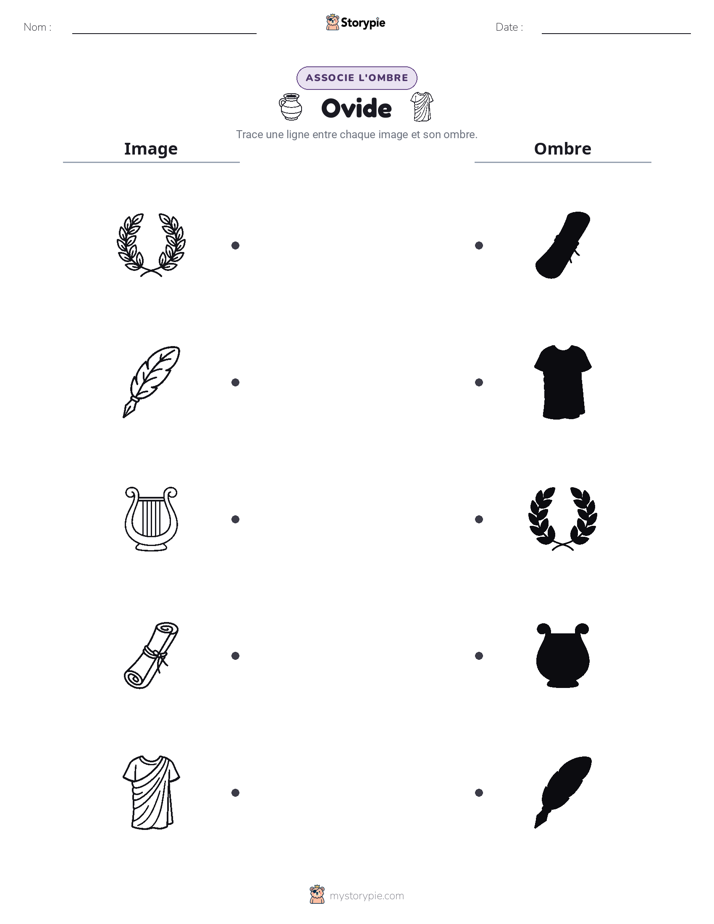 Nom : ____ Storypie Date : ____

ASSOCIE L'OMBRE

Ovide

Trace une ligne entre chaque image et son ombre.

Image

Ombre

mystorypie.com